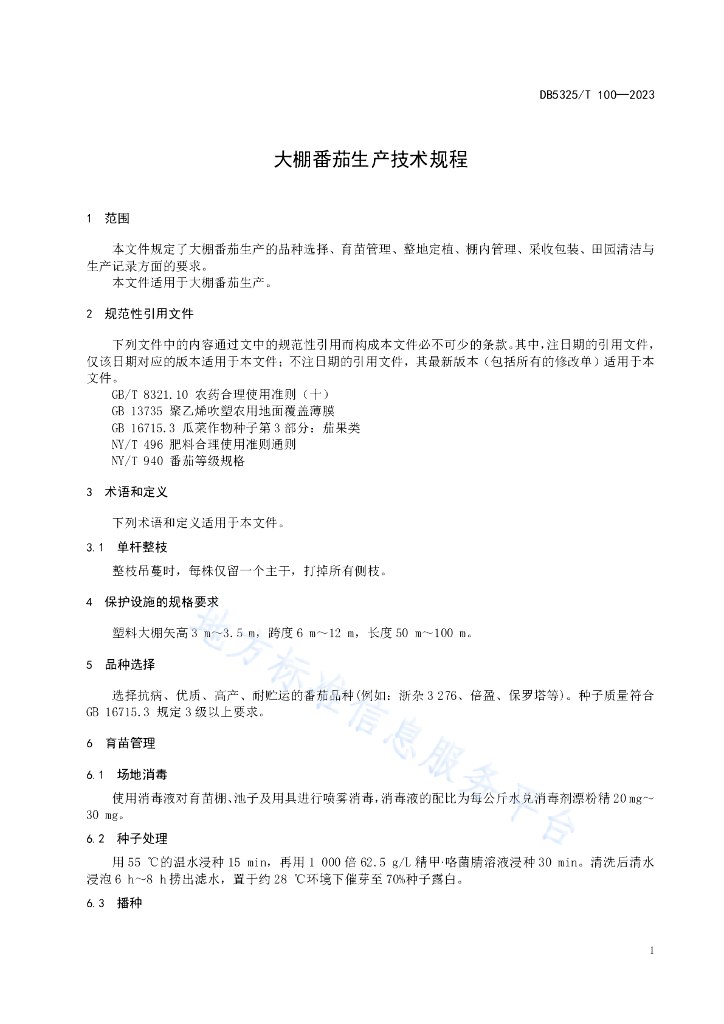 DB5325/T 100—2023

大棚番茄生产技术规程

1 范围

本文件规定了大棚番茄生产的品种选择、育苗管理、整地定植、棚内管理、采收包装、田园清洁与生产记录方面的要求。
本文件适用于大棚番茄生产。

2 规范性引用文件

下列文件中的内容通过文中的规范性引用而构成本文件必不可少的条款。其中，注日期的引用文件，仅该日期对应的版本适用于本文件；不注日期的引用文件，其最新版本（包括所有的修改单）适用于本文件。
GB/T 8321.10 农药合理使用准则（十）
GB 13735 聚乙烯吹塑农用地面覆盖薄膜
GB 16715.3 瓜菜作物种子第3部分：茄果类
NY/T 496 肥料合理使用准则通则
NY/T 940 番茄等级规格

3 术语和定义

下列术语和定义适用于本文件。

3.1 单杆整枝

整枝吊蔓时，每株仅留一个主干，打掉所有侧枝。

4 保护设施的规格要求

塑料大棚矢高3 m～3.5 m，跨度6 m～12 m，长度50 m～100 m。

5 品种选择

选择抗病、优质、高产、耐贮运的番茄品种(例如：浙杂3 276、倍盈、保罗塔等)。种子质量符合GB 16715.3 规定3级以上要求。

6 育苗管理

6.1 场地消毒

使用消毒液对育苗棚、池子及用具进行喷雾消毒，消毒液的配比为每公斤水兑消毒剂漂粉精20 mg～30 mg。

6.2 种子处理

用55 ℃的温水浸种15 min，再用1 000倍62.5 g/L精甲·咯菌腈溶液浸种30 min。清洗后清水浸泡6 h～8 h捞出滤水，置于约28 ℃环境下催芽至70%种子露白。

6.3 播种

地方标准信息服务平台

1